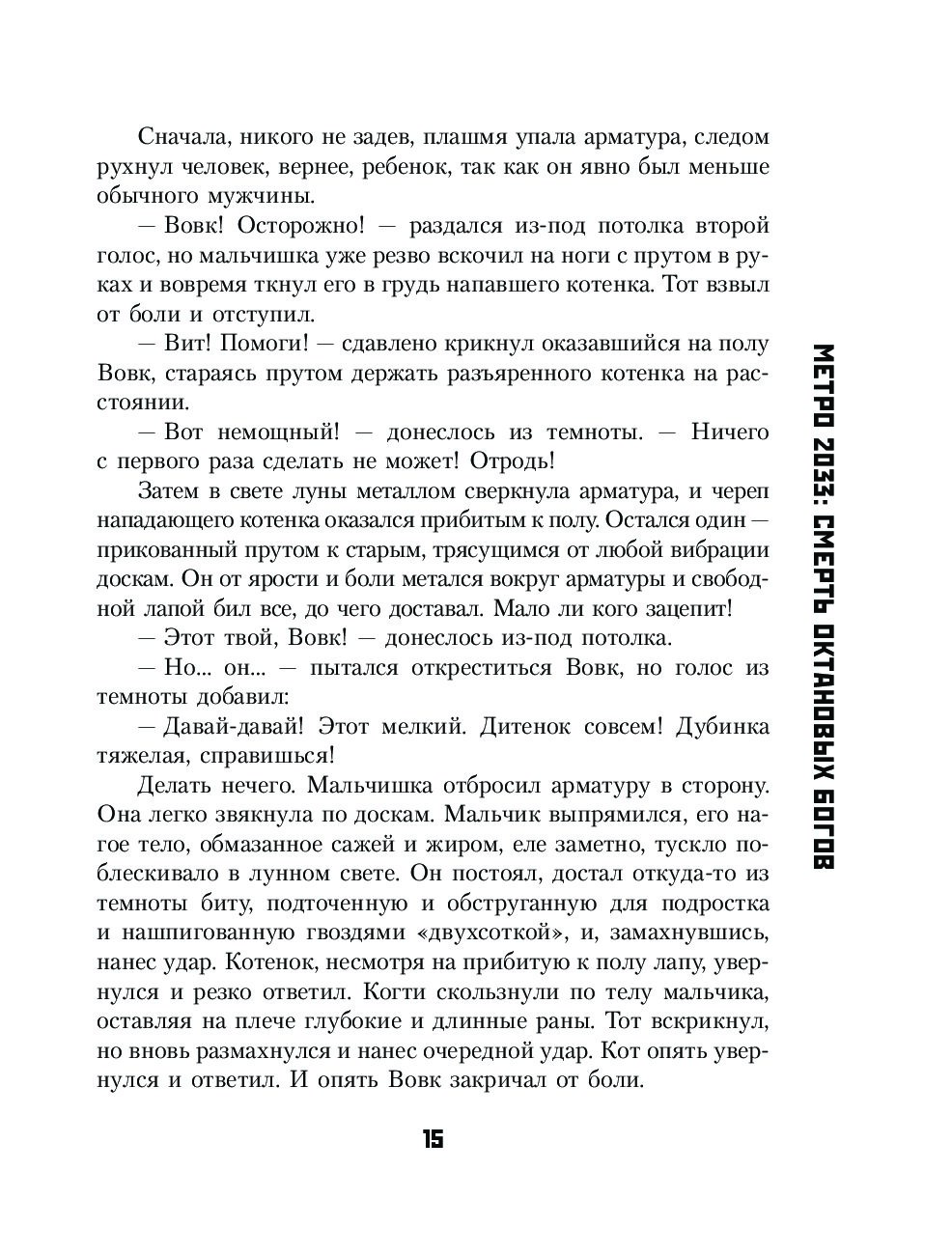 Сначала, никого не задев, плашмя упала арматура, следом рухнул человек, вернее, ребенок, так как он явно был меньше обычного мужчины.

— Вовк! Осторожно! — раздался из-под потолка второй голос, но мальчишка уже резво вскочил на ноги с прутом в руках и вовремя ткнул его в грудь напавшего котенка. Тот взвыл от боли и отступил.

— Вит! Помоги! — сдавлено крикнул оказавшийся на полу Вовк, стараясь прутом держать разъяренного котенка на расстоянии.

— Вот немощный! — донеслось из темноты. — Ничего с первого раза сделать не может! Отродь!

Затем в свете луны металлом сверкнула арматура, и череп нападающего котенка оказался прибитым к полу. Остался один — прикованный прутом к старым, трясущимся от любой вибрации доскам. Он от ярости и боли метался вокруг арматуры и свободной лапой бил все, до чего доставал. Мало ли кого зацепит!

— Этот твой, Вовк! — донеслось из-под потолка.

— Но... он... — пытался откреститься Вовк, но голос из темноты добавил:

— Давай-давай! Этот мелкий. Дитенок совсем! Дубинка тяжелая, справишься!

Делать нечего. Мальчишка отбросил арматуру в сторону. Она легко звякнула по доскам. Мальчик выпрямился, его нагое тело, обмазанное сажей и жиром, еле заметно, тускло поблескивало в лунном свете. Он постоял, достал откуда-то из темноты биту, подточенную и обструганную для подростка и нашпигованную гвоздями «двухсоткой», и, замахнувшись, нанес удар. Котенок, несмотря на прибитую к полу лапу, увернулся и резко ответил. Когти скользнули по телу мальчика, оставляя на плече глубокие и длинные раны. Тот вскрикнул, но вновь размахнулся и нанес очередной удар. Кот опять увернулся и ответил. И опять Вовк закричал от боли.

МЕТРО 2033: СМЕРТЬ ОКТАНОВЫХ БОГОВ

15